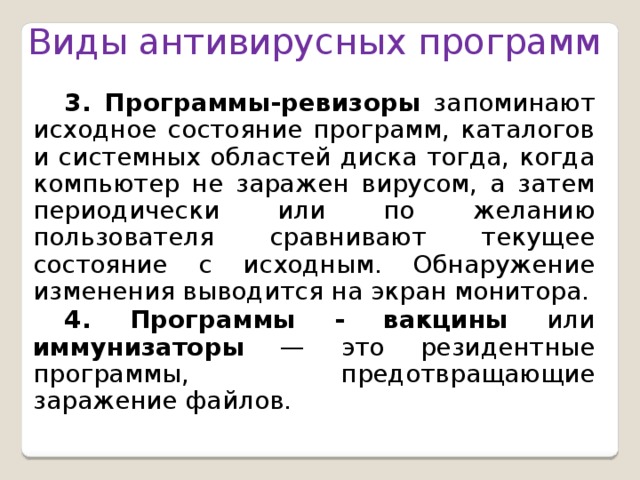 Виды антивирусных программ

3. Программы-ревизоры запоминают исходное состояние программ, каталогов и системных областей диска тогда, когда компьютер не заражен вирусом, а затем периодически или по желанию пользователя сравнивают текущее состояние с исходным. Обнаружение изменения выводится на экран монитора.

4. Программы - вакцины или иммунизаторы — это резидентные программы, предотвращающие заражение файлов.